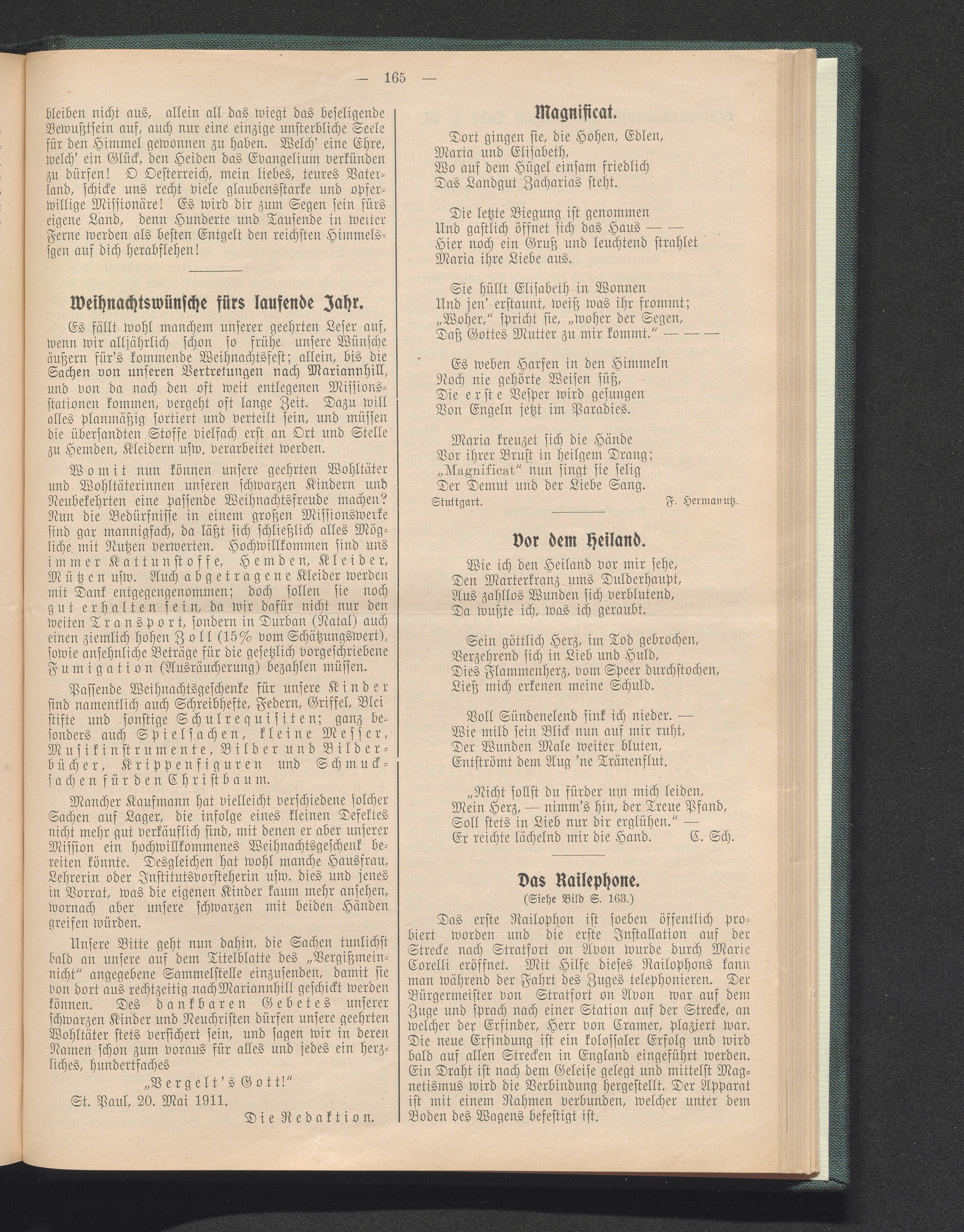 — 165 —

bleiben nicht aus, allein all das wiegt das beseligende Bewußtsein auf, auch nur eine einzige unsterbliche Seele für den Himmel gewonnen zu haben. Welch' eine Ehre, welch' ein Glück, den Heiden das Evangelium verkünden zu dürfen! O Oesterreich, mein liebes, teures Vaterland, schicke uns recht viele glaubensstarke und opferwillige Missionäre! Es wird dir zum Segen sein fürs eigene Land, denn Hunderte und Tausende in weiter Ferne werden als besten Entgelt den reichsten Himmelssgen auf dich herabflehen!

Weihnachtswünsche fürs laufende Jahr.

Es fällt wohl manchem unserer geehrten Leser auf, wenn wir alljährlich schon so frühe unsere Wünsche äußern für's kommende Weihnachtsfest; allein, bis die Sachen von unseren Vertretungen nach Mariannhill, und von da nach den oft weit entlegenen Missionsstationen kommen, vergeht oft lange Zeit. Dazu will alles planmäßig sortiert und verteilt sein, und müssen die übersandten Stoffe vielfach erst an Ort und Stelle zu Hemden, Kleidern usw. verarbeitet werden.

Womit nun können unsere geehrten Wohltäter und Wohltäterinnen unseren schwarzen Kindern und Neubekehrten eine passende Weihnachtsfreude machen? Nun die Bedürfnisse in einem großen Missionswerke sind gar mannigfach, da läßt sich schließlich alles Mögliche mit Nutzen verwerten. Hochwillkommen sind uns immer Kattunstoffe, Hemden, Kleider, Mützen usw. Auch abgetragene Kleider werden mit Dank entgegengenommen; doch sollen sie noch gut erhalten sein, da wir dafür nicht nur den weiten Transport, sondern in Durban (Natal) auch einen ziemlich hohen Zoll (15% vom Schätzungswert), sowie ansehnliche Beträge für die gesetzlich vorgeschriebene Fumigation (Ausräucherung) bezahlen müssen.

Passende Weihnachtsgeschenke für unsere Kinder sind namentlich auch Schreibhefte, Federn, Griffel, Bleistifte und sonstige Schulrequisiten; ganz besonders auch Spielsachen, kleine Messer, Musikinstrumente, Bilder und Bilderbücher, Krippenfiguren und Schmucksachen für den Christbaum.

Mancher Kaufmann hat vielleicht verschiedene solcher Sachen auf Lager, die infolge eines kleinen Defektes nicht mehr gut verkäuflich sind, mit denen er aber unserer Mission ein hochwillkommenes Weihnachtsgeschenk bereiten könnte. Desgleichen hat wohl manche Hausfrau, Lehrerin oder Institutsvorsteherin usw. dies und jenes in Vorrat, was die eigenen Kinder kaum mehr ansehen, wornach aber unsere schwarzen mit beiden Händen greifen würden.

Unsere Bitte geht nun dahin, die Sachen tunlichst bald an unsere auf dem Titelblatte des „Vergißmeinnicht" angegebene Sammelstelle einzusenden, damit sie von dort aus rechtzeitig nach Mariannhill geschickt werden können. Des dankbaren Gebetes unserer schwarzen Kinder und Neuchristen dürfen unsere geehrten Wohltäter stets versichert sein, und sagen wir in deren Namen schon zum voraus für alles und jedes ein herzliches, hundertfaches

„Vergelt's Gott!"

St. Paul, 20. Mai 1911.

Die Redaktion.

Magnificat.

Dort gingen sie, die Hohen, Edlen,
Maria und Elisabeth,
Wo auf dem Hügel einsam friedlich
Das Landgut Zacharias steht.

Die letzte Biegung ist genommen
Und gastlich öffnet sich das Haus — —
Hier noch ein Gruß und leuchtend strahlet
Maria ihre Liebe aus.

Sie hüllt Elisabeth in Wonnen
Und jen' erstaunt, weiß was ihr frommt;
„Woher," spricht sie, „woher der Segen,
Daß Gottes Mutter zu mir kommt." — — —

Es weben Harfen in den Himmeln
Noch nie gehörte Weisen süß,
Die erste Vesper wird gesungen
Von Engeln jetzt im Paradies.

Maria kreuzet sich die Hände
Vor ihrer Brust in heilgem Drang;
„Magnificat" nun singt sie selig
Der Demut und der Liebe Sang.

Stuttgart. F. Hermanutz.

Vor dem Heiland.

Wie ich den Heiland vor mir sehe,
Den Marterkranz ums Dulderhaupt,
Aus zahllos Wunden sich verblutend,
Da wußte ich, was ich geraubt.

Sein göttlich Herz, im Tod gebrochen,
Verzehrend sich in Lieb und Huld,
Dies Flammenherz, vom Speer durchstochen,
Ließ mich erkenen meine Schuld.

Voll Sündenelend sink ich nieder. —
Wie mild sein Blick nun auf mir ruht,
Der Wunden Male weiter bluten,
Entströmt dem Aug 'ne Tränenflut.

„Nicht sollst du fürder um mich leiden,
Mein Herz, — nimm's hin, der Treue Pfand,
Soll stets in Lieb nur dir erglühen." —
Er reichte lächelnd mir die Hand. C. Sch.

Das Railephone.
(Siehe Bild S. 163.)

Das erste Railophon ist soeben öffentlich probiert worden und die erste Installation auf der Strecke nach Stratfort on Avon wurde durch Marie Corelli eröffnet. Mit Hilfe dieses Railophons kann man während der Fahrt des Zuges telephonieren. Der Bürgermeister von Stratfort on Avon war auf dem Zuge und sprach nach einer Station auf der Strecke, an welcher der Erfinder, Herr von Cramer, plaziert war. Die neue Erfindung ist ein kolossaler Erfolg und wird bald auf allen Strecken in England eingeführt werden. Ein Draht ist nach dem Geleise gelegt und mittelst Magnetismus wird die Verbindung hergestellt. Der Apparat ist mit einem Rahmen verbunden, welcher unter dem Boden des Wagens befestigt ist.